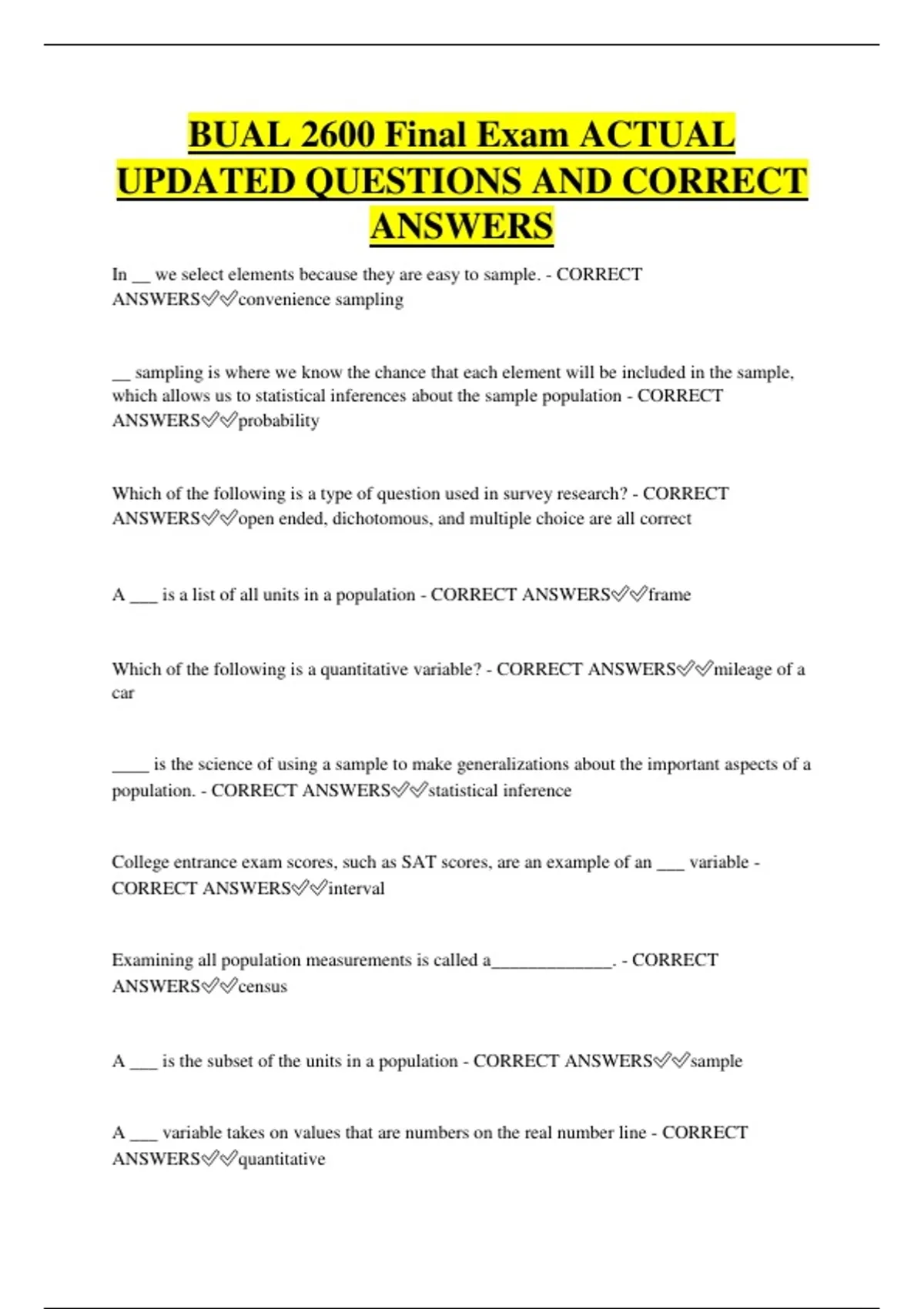 BUAL 2600 Final Exam ACTUAL UPDATED QUESTIONS AND CORRECT ANSWERS

In __ we select elements because they are easy to sample. - CORRECT ANSWERS✅✅convenience sampling

__ sampling is where we know the chance that each element will be included in the sample, which allows us to statistical inferences about the sample population - CORRECT ANSWERS✅✅probability

Which of the following is a type of question used in survey research? - CORRECT ANSWERS✅✅open ended, dichotomous, and multiple choice are all correct

A ___ is a list of all units in a population - CORRECT ANSWERS✅✅frame

Which of the following is a quantitative variable? - CORRECT ANSWERS✅✅mileage of a car

____ is the science of using a sample to make generalizations about the important aspects of a population. - CORRECT ANSWERS✅✅statistical inference

College entrance exam scores, such as SAT scores, are an example of an ___ variable - CORRECT ANSWERS✅✅interval

Examining all population measurements is called a_____________. - CORRECT ANSWERS✅✅census

A ___ is the subset of the units in a population - CORRECT ANSWERS✅✅sample

A ___ variable takes on values that are numbers on the real number line - CORRECT ANSWERS✅✅quantitative